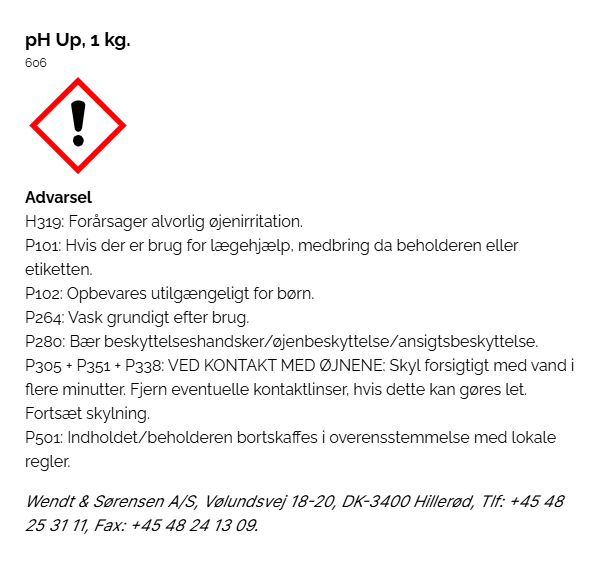 pH Up, 1 kg.
606

Advarsel
H319: Forårsager alvorlig øjenirritation.
P101: Hvis der er brug for lægehjælp, medbring da beholderen eller etiketten.
P102: Opbevares utilgængeligt for børn.
P264: Vask grundigt efter brug.
P280: Bær beskyttelseshandsker/øjenbeskyttelse/ansigtsbeskyttelse.
P305 + P351 + P338: VED KONTAKT MED ØJNENE: Skyl forsigtigt med vand i flere minutter. Fjern eventuelle kontaktlinser, hvis dette kan gøres let. Fortsæt skylning.
P501: Indholdet/beholderen bortskaffes i overensstemmelse med lokale regler.

Wendt & Sørensen A/S, Vølundsvej 18-20, DK-3400 Hillerød, Tlf: +45 48 25 31 11, Fax: +45 48 24 13 09.